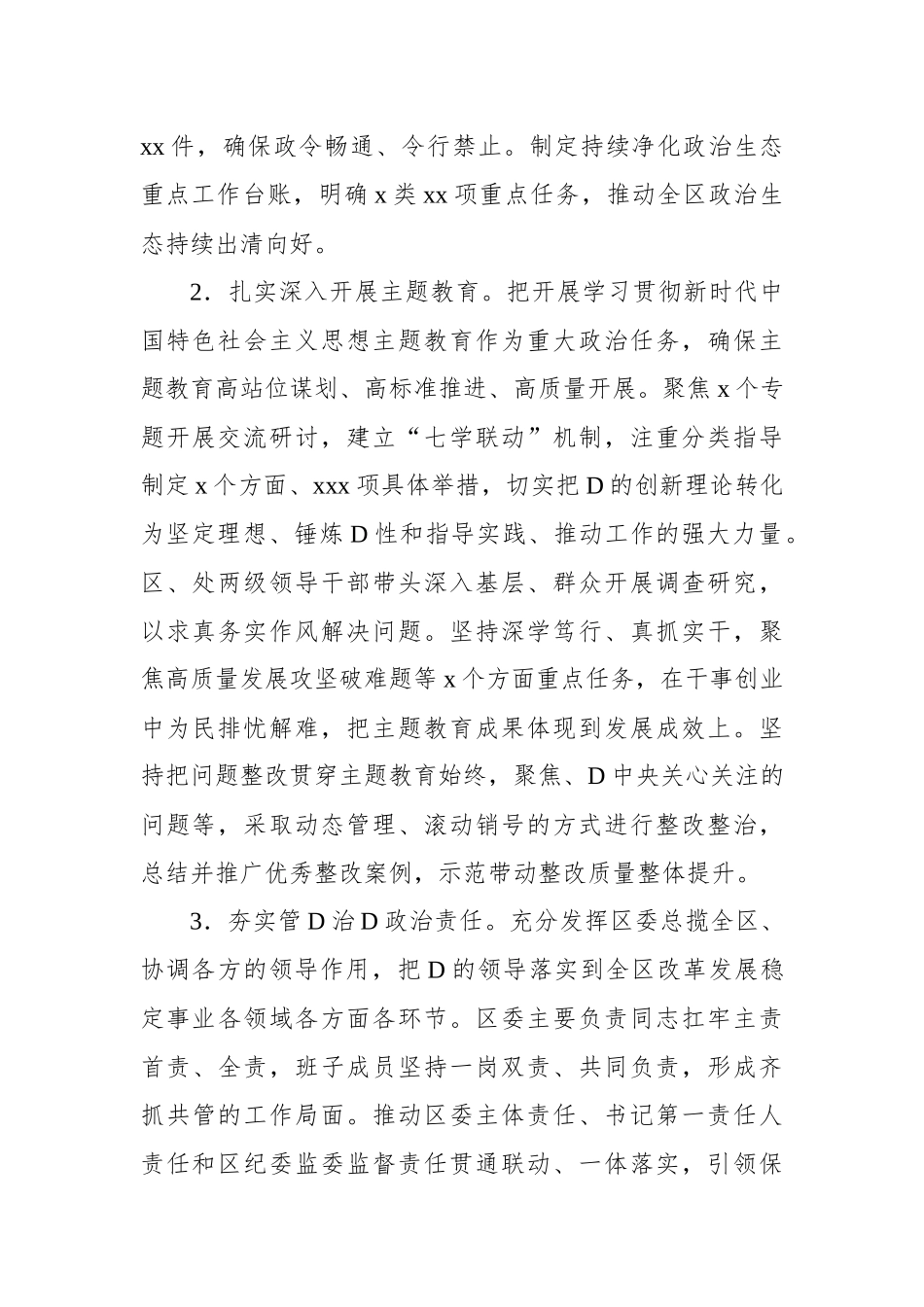 xx 件，确保政令畅通、令行禁止。制定持续净化政治生态重点工作台账，明确 x 类 xx 项重点任务，推动全区政治生态持续出清向好。

2．扎实深入开展主题教育。把开展学习贯彻新时代中国特色社会主义思想主题教育作为重大政治任务，确保主题教育高站位谋划、高标准推进、高质量开展。聚焦 x 个专题开展交流研讨，建立“七学联动”机制，注重分类指导制定 x 个方面、xxx 项具体举措，切实把 D 的创新理论转化为坚定理想、锤炼 D 性和指导实践、推动工作的强大力量。区、处两级领导干部带头深入基层、群众开展调查研究，以求真务实作风解决问题。坚持深学笃行、真抓实干，聚焦高质量发展攻坚破难题等 x 个方面重点任务，在干事创业中为民排忧解难，把主题教育成果体现到发展成效上。坚持把问题整改贯穿主题教育始终，聚焦、D 中央关心关注的问题等，采取动态管理、滚动销号的方式进行整改整治，总结并推广优秀整改案例，示范带动整改质量整体提升。

3．夯实管 D 治 D 政治责任。充分发挥区委总揽全区、协调各方的领导作用，把 D 的领导落实到全区改革发展稳定事业各领域各方面各环节。区委主要负责同志扛牢主责首责、全责，班子成员坚持一岗双责、共同负责，形成齐抓共管的工作局面。推动区委主体责任、书记第一责任人责任和区纪委监委监督责任贯通联动、一体落实，引领保